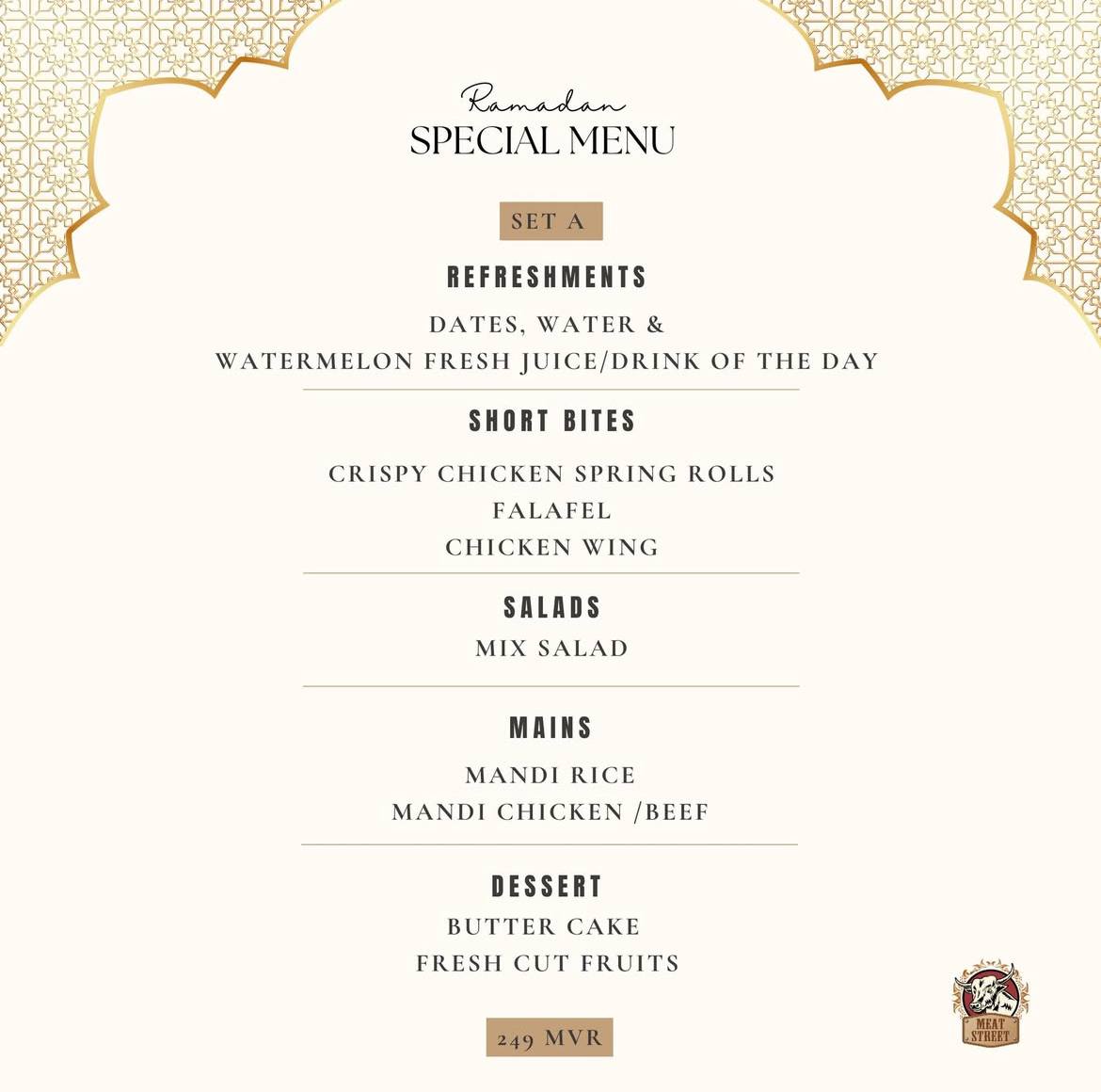 Ramadan
SPECIAL MENU

SET A

REFRESHMENTS

DATES, WATER &
WATERMELON FRESH JUICE/DRINK OF THE DAY

SHORT BITES

CRISPY CHICKEN SPRING ROLLS
FALAFEL
CHICKEN WING

SALADS

MIX SALAD

MAINS

MANDI RICE
MANDI CHICKEN /BEEF

DESSERT

BUTTER CAKE
FRESH CUT FRUITS

249 MVR

MEAT STREET